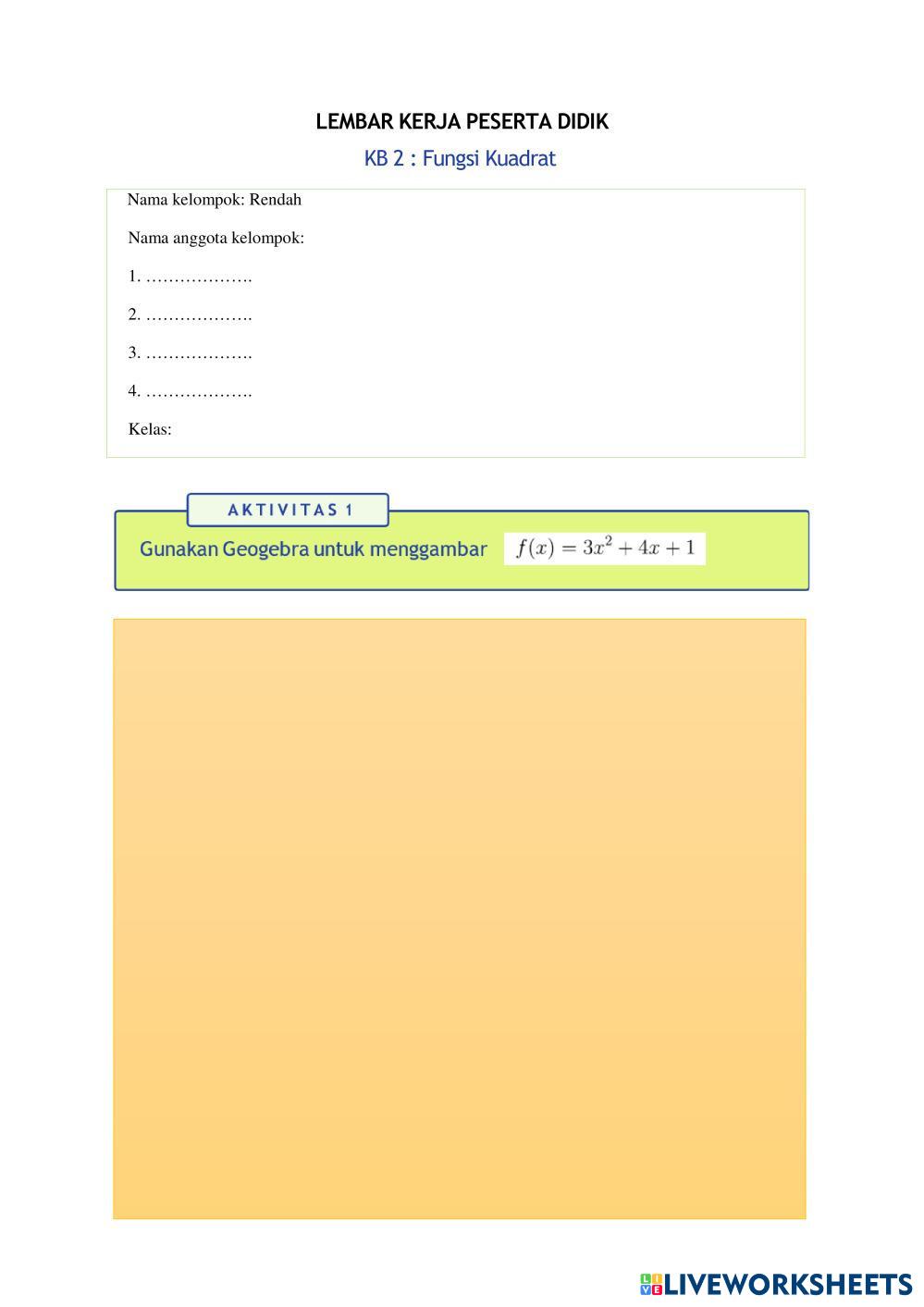 LEMBAR KERJA PESERTA DIDIK

KB 2 : Fungsi Kuadrat

Nama kelompok: Rendah

Nama anggota kelompok:

1. ____

2. ____

3. ____

4. ____

Kelas:

AKTIVITAS 1

Gunakan Geogebra untuk menggambar $f(x) = 3x^2 + 4x + 1$

LIVEWORKSHEETS